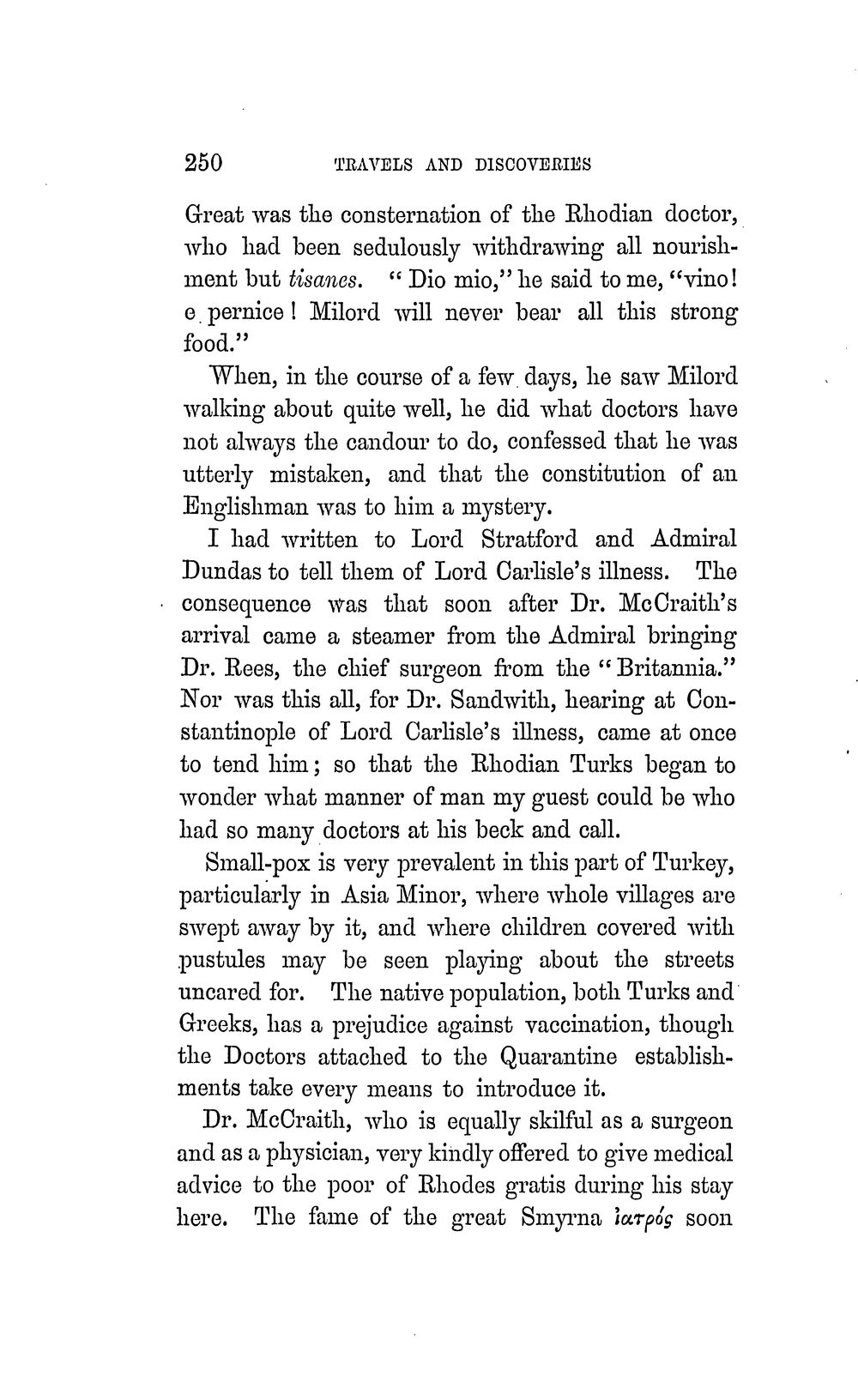 250 TRAVELS AND DISCOVERIES

Great was the consternation of the Rhodian doctor, who had been sedulously withdrawing all nourishment but tisanes. "Dio mio," he said to me, "vino! e pernice! Milord will never bear all this strong food."

When, in the course of a few days, he saw Milord walking about quite well, he did what doctors have not always the candour to do, confessed that he was utterly mistaken, and that the constitution of an Englishman was to him a mystery.

I had written to Lord Stratford and Admiral Dundas to tell them of Lord Carlisle's illness. The consequence was that soon after Dr. McCraith's arrival came a steamer from the Admiral bringing Dr. Rees, the chief surgeon from the "Britannia." Nor was this all, for Dr. Sandwith, hearing at Constantinople of Lord Carlisle's illness, came at once to tend him; so that the Rhodian Turks began to wonder what manner of man my guest could be who had so many doctors at his beck and call.

Small-pox is very prevalent in this part of Turkey, particularly in Asia Minor, where whole villages are swept away by it, and where children covered with pustules may be seen playing about the streets uncared for. The native population, both Turks and Greeks, has a prejudice against vaccination, though the Doctors attached to the Quarantine establishments take every means to introduce it.

Dr. McCraith, who is equally skilful as a surgeon and as a physician, very kindly offered to give medical advice to the poor of Rhodes gratis during his stay here. The fame of the great Smyrna ἰατρός soon